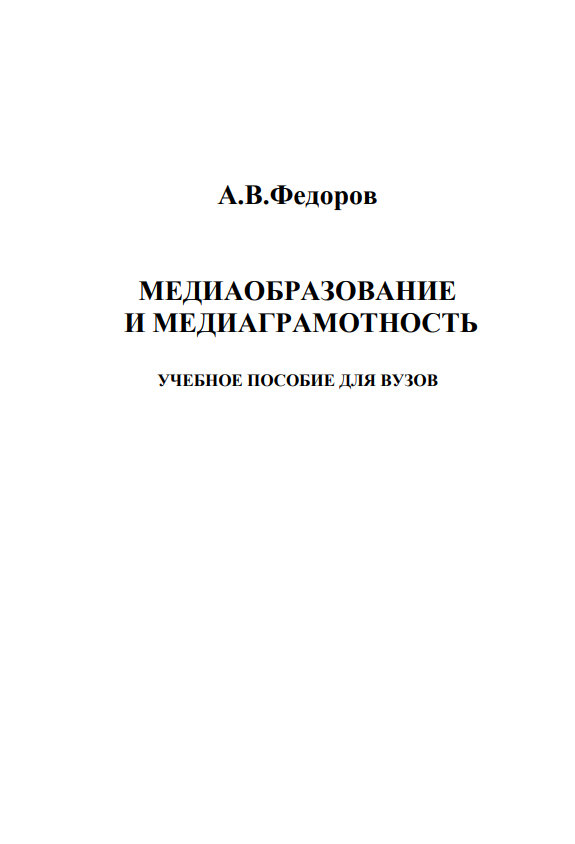 А.В.Федоров

МЕДИАОБРАЗОВАНИЕ
И МЕДИАГРАМОТНОСТЬ

УЧЕБНОЕ ПОСОБИЕ ДЛЯ ВУЗОВ